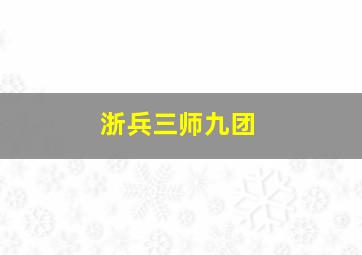 浙兵三师九团